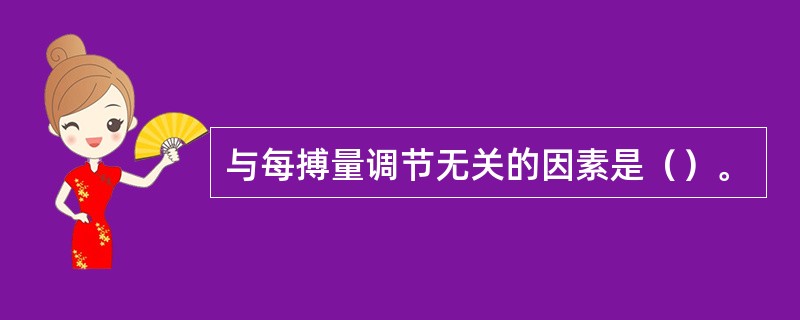 与每搏量调节无关的因素是（）。